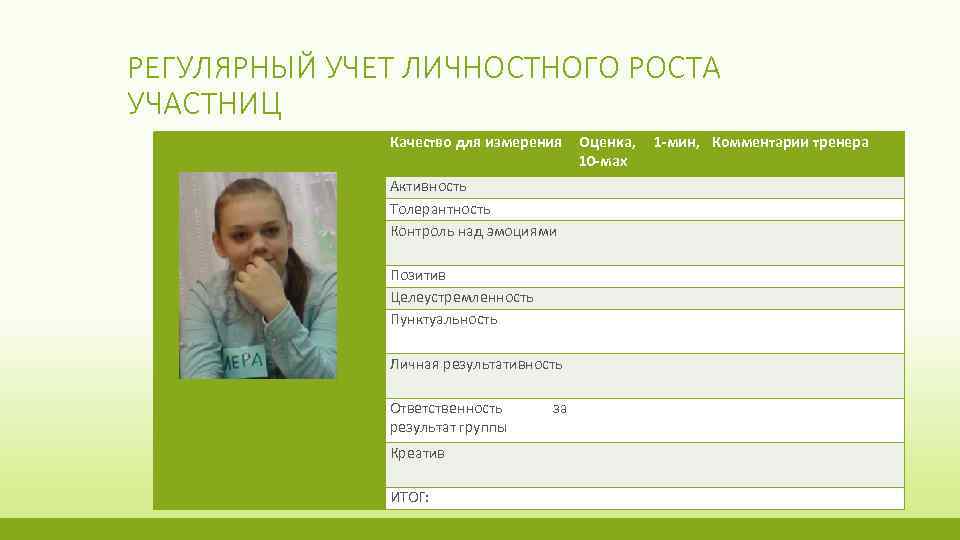 РЕГУЛЯРНЫЙ УЧЕТ ЛИЧНОСТНОГО РОСТА УЧАСТНИЦ

ЛЕРА

| Качество для измерения | Оценка, 1-мин, 10-мах | Комментарии тренера |
|---|---|---|
| Активность | | |
| Толерантность | | |
| Контроль над эмоциями | | |
| Позитив | | |
| Целеустремленность | | |
| Пунктуальность | | |
| Личная результативность | | |
| Ответственность за результат группы | | |
| Креатив | | |
| ИТОГ: | | |